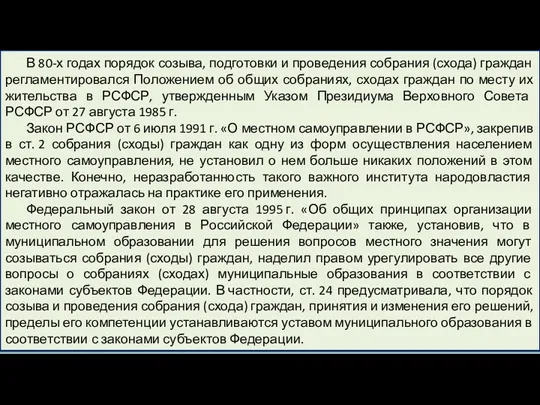 В 80-х годах порядок созыва, подготовки и проведения собрания (схода) граждан регламентировался Положением об общих собраниях, сходах граждан по месту их жительства в РСФСР, утвержденным Указом Президиума Верховного Совета РСФСР от 27 августа 1985 г.

Закон РСФСР от 6 июля 1991 г. «О местном самоуправлении в РСФСР», закрепив в ст. 2 собрания (сходы) граждан как одну из форм осуществления населением местного самоуправления, не установил о нем больше никаких положений в этом качестве. Конечно, неразработанность такого важного института народовластия негативно отражалась на практике его применения.

Федеральный закон от 28 августа 1995 г. «Об общих принципах организации местного самоуправления в Российской Федерации» также, установив, что в муниципальном образовании для решения вопросов местного значения могут созываться собрания (сходы) граждан, наделил правом урегулировать все другие вопросы о собраниях (сходах) муниципальные образования в соответствии с законами субъектов Федерации. В частности, ст. 24 предусматривала, что порядок созыва и проведения собрания (схода) граждан, принятия и изменения его решений, пределы его компетенции устанавливаются уставом муниципального образования в соответствии с законами субъектов Федерации.